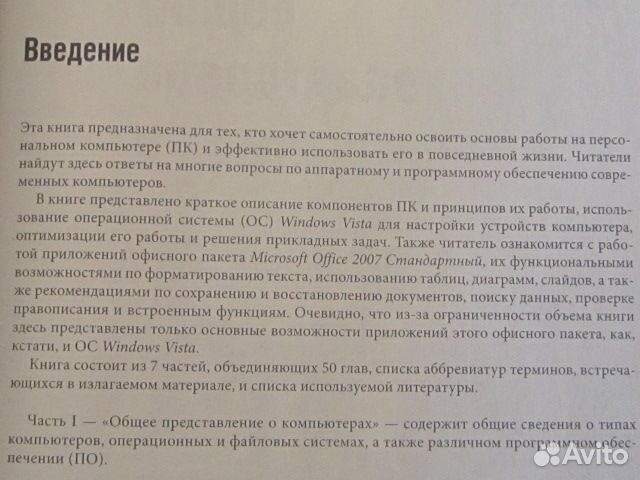 Введение

Эта книга предназначена для тех, кто хочет самостоятельно освоить основы работы на персональном компьютере (ПК) и эффективно использовать его в повседневной жизни. Читатели найдут здесь ответы на многие вопросы по аппаратному и программному обеспечению современных компьютеров.

В книге представлено краткое описание компонентов ПК и принципов их работы, использование операционной системы (ОС) Windows Vista для настройки устройств компьютера, оптимизации его работы и решения прикладных задач. Также читатель ознакомится с работой приложений офисного пакета Microsoft Office 2007 Стандартный, их функциональными возможностями по форматированию текста, использованию таблиц, диаграмм, слайдов, а также рекомендациями по сохранению и восстановлению документов, поиску данных, проверке правописания и встроенным функциям. Очевидно, что из-за ограниченности объема книги здесь представлены только основные возможности приложений этого офисного пакета, как, кстати, и ОС Windows Vista.

Книга состоит из 7 частей, объединяющих 50 глав, списка аббревиатур терминов, встречающихся в излагаемом материале, и списка используемой литературы.

Часть I — «Общее представление о компьютерах» — содержит общие сведения о типах компьютеров, операционных и файловых системах, а также различном программном обеспечении (ПО).

Avito